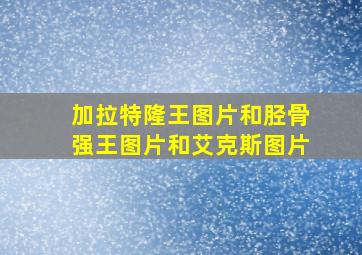 加拉特隆王图片和胫骨强王图片和艾克斯图片